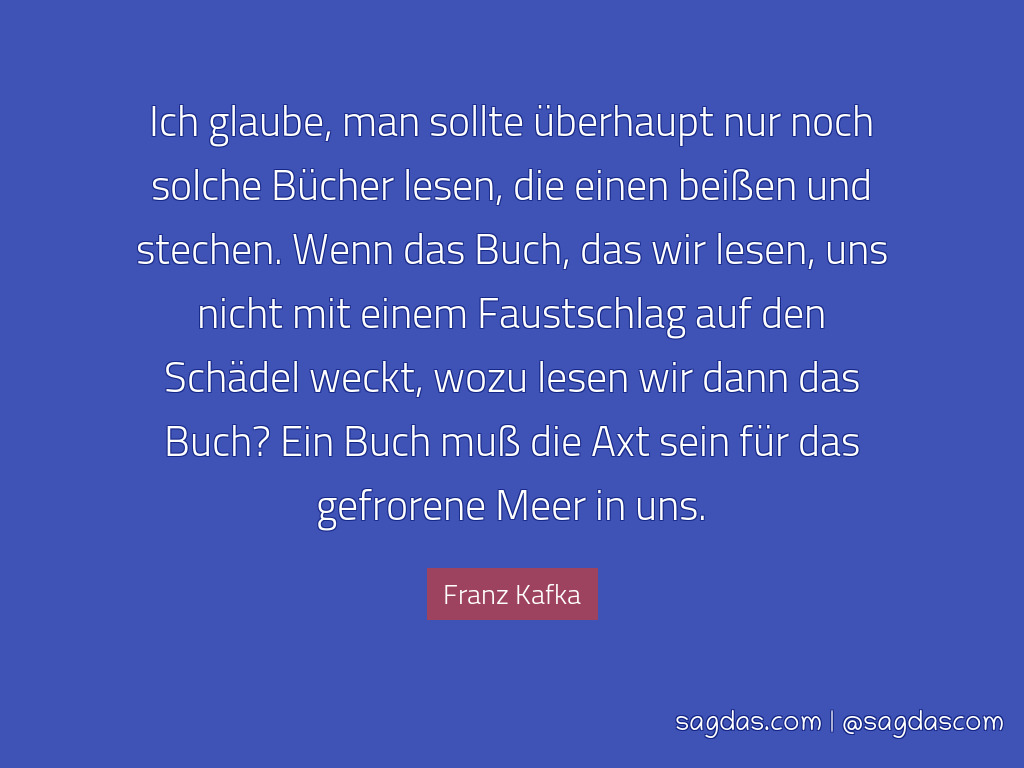 Ich glaube, man sollte überhaupt nur noch solche Bücher lesen, die einen beißen und stechen. Wenn das Buch, das wir lesen, uns nicht mit einem Faustschlag auf den Schädel weckt, wozu lesen wir dann das Buch? Ein Buch muß die Axt sein für das gefrorene Meer in uns.

Franz Kafka

sagdas.com | @sagdascom